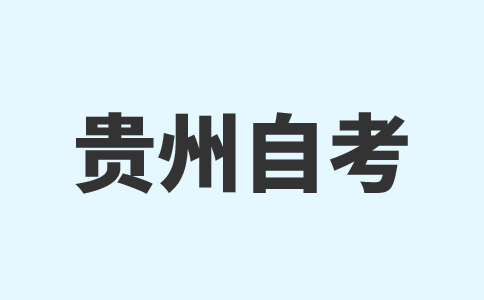 贵州自考